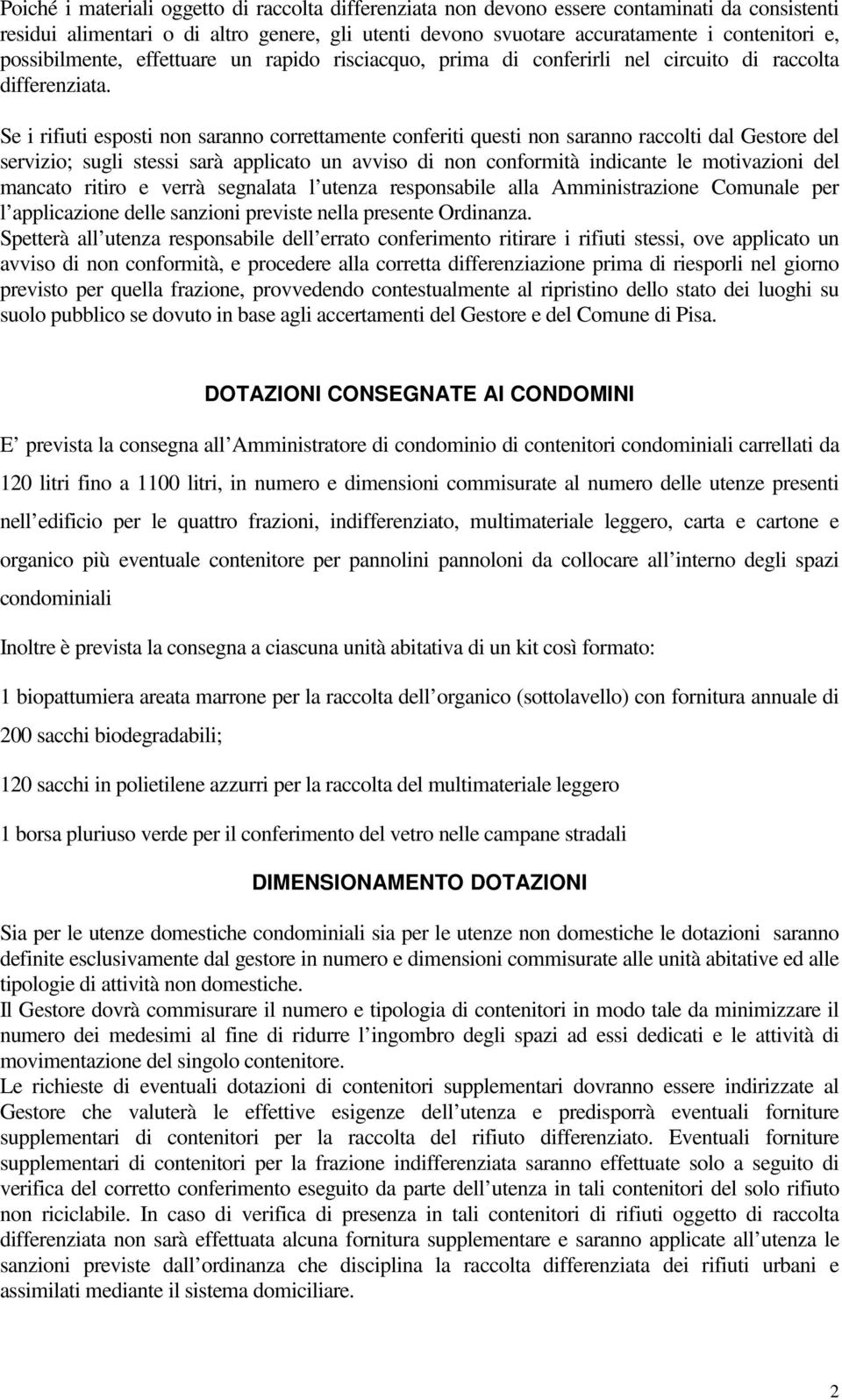 Poiché i materiali oggetto di raccolta differenziata non devono essere contaminati da consistenti residui alimentari o di altro genere, gli utenti devono svuotare accuratamente i contenitori e, possibilmente, effettuare un rapido risciacquo, prima di conferirli nel circuito di raccolta differenziata.

Se i rifiuti esposti non saranno correttamente conferiti questi non saranno raccolti dal Gestore del servizio; sugli stessi sarà applicato un avviso di non conformità indicante le motivazioni del mancato ritiro e verrà segnalata l utenza responsabile alla Amministrazione Comunale per l applicazione delle sanzioni previste nella presente Ordinanza.
Spetterà all utenza responsabile dell errato conferimento ritirare i rifiuti stessi, ove applicato un avviso di non conformità, e procedere alla corretta differenziazione prima di riesporli nel giorno previsto per quella frazione, provvedendo contestualmente al ripristino dello stato dei luoghi su suolo pubblico se dovuto in base agli accertamenti del Gestore e del Comune di Pisa.

DOTAZIONI CONSEGNATE AI CONDOMINI

E prevista la consegna all Amministratore di condominio di contenitori condominiali carrellati da 120 litri fino a 1100 litri, in numero e dimensioni commisurate al numero delle utenze presenti nell edificio per le quattro frazioni, indifferenziato, multimateriale leggero, carta e cartone e organico più eventuale contenitore per pannolini pannoloni da collocare all interno degli spazi condominiali

Inoltre è prevista la consegna a ciascuna unità abitativa di un kit così formato:

1 biopattumiera areata marrone per la raccolta dell organico (sottolavello) con fornitura annuale di 200 sacchi biodegradabili;

120 sacchi in polietilene azzurri per la raccolta del multimateriale leggero

1 borsa pluriuso verde per il conferimento del vetro nelle campane stradali

DIMENSIONAMENTO DOTAZIONI

Sia per le utenze domestiche condominiali sia per le utenze non domestiche le dotazioni saranno definite esclusivamente dal gestore in numero e dimensioni commisurate alle unità abitative ed alle tipologie di attività non domestiche.
Il Gestore dovrà commisurare il numero e tipologia di contenitori in modo tale da minimizzare il numero dei medesimi al fine di ridurre l ingombro degli spazi ad essi dedicati e le attività di movimentazione del singolo contenitore.
Le richieste di eventuali dotazioni di contenitori supplementari dovranno essere indirizzate al Gestore che valuterà le effettive esigenze dell utenza e predisporrà eventuali forniture supplementari di contenitori per la raccolta del rifiuto differenziato. Eventuali forniture supplementari di contenitori per la frazione indifferenziata saranno effettuate solo a seguito di verifica del corretto conferimento eseguito da parte dell utenza in tali contenitori del solo rifiuto non riciclabile. In caso di verifica di presenza in tali contenitori di rifiuti oggetto di raccolta differenziata non sarà effettuata alcuna fornitura supplementare e saranno applicate all utenza le sanzioni previste dall ordinanza che disciplina la raccolta differenziata dei rifiuti urbani e assimilati mediante il sistema domiciliare.

2